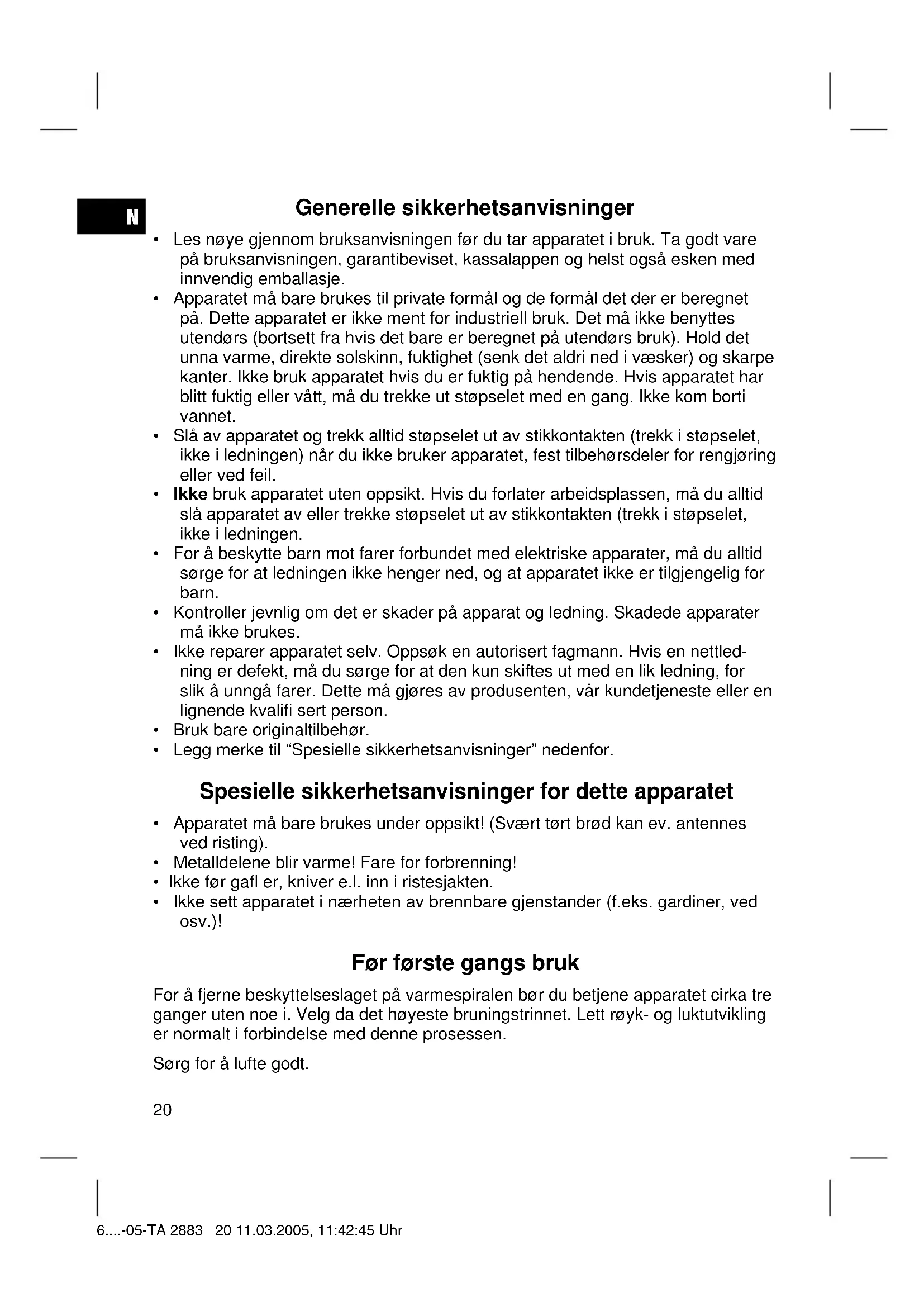 N

Generelle sikkerhetsanvisninger

• Les nøye gjennom bruksanvisningen før du tar apparatet i bruk. Ta godt vare på bruksanvisningen, garantibeviset, kassalappen og helst også esken med innvendig emballasje.
• Apparatet må bare brukes til private formål og de formål det der er beregnet på. Dette apparatet er ikke ment for industriell bruk. Det må ikke benyttes utendørs (bortsett fra hvis det bare er beregnet på utendørs bruk). Hold det unna varme, direkte solskinn, fuktighet (senk det aldri ned i væsker) og skarpe kanter. Ikke bruk apparatet hvis du er fuktig på hendende. Hvis apparatet har blitt fuktig eller vått, må du trekke ut støpselet med en gang. Ikke kom borti vannet.
• Slå av apparatet og trekk alltid støpselet ut av stikkontakten (trekk i støpselet, ikke i ledningen) når du ikke bruker apparatet, fest tilbehørsdeler for rengjøring eller ved feil.
• Ikke bruk apparatet uten oppsikt. Hvis du forlater arbeidsplassen, må du alltid slå apparatet av eller trekke støpselet ut av stikkontakten (trekk i støpselet, ikke i ledningen.
• For å beskytte barn mot farer forbundet med elektriske apparater, må du alltid sørge for at ledningen ikke henger ned, og at apparatet ikke er tilgjengelig for barn.
• Kontroller jevnlig om det er skader på apparat og ledning. Skadede apparater må ikke brukes.
• Ikke reparer apparatet selv. Oppsøk en autorisert fagmann. Hvis en nettledning er defekt, må du sørge for at den kun skiftes ut med en lik ledning, for slik å unngå farer. Dette må gjøres av produsenten, vår kundetjeneste eller en lignende kvalifi sert person.
• Bruk bare originaltilbehør.
• Legg merke til “Spesielle sikkerhetsanvisninger” nedenfor.

Spesielle sikkerhetsanvisninger for dette apparatet

• Apparatet må bare brukes under oppsikt! (Svært tørt brød kan ev. antennes ved risting).
• Metalldelene blir varme! Fare for forbrenning!
• Ikke før gafl er, kniver e.l. inn i ristesjakten.
• Ikke sett apparatet i nærheten av brennbare gjenstander (f.eks. gardiner, ved osv.)!

Før første gangs bruk

For å fjerne beskyttelseslaget på varmespiralen bør du betjene apparatet cirka tre ganger uten noe i. Velg da det høyeste bruningstrinnet. Lett røyk- og luktutvikling er normalt i forbindelse med denne prosessen.

Sørg for å lufte godt.

20

6....-05-TA 2883 20 11.03.2005, 11:42:45 Uhr